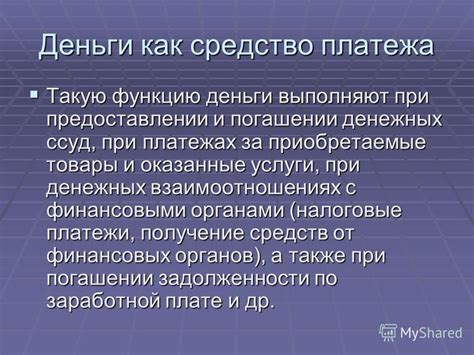 Деньги как средство платежа

Такую функцию деньги выполняют при предоставлении и погашении денежных ссуд, при платежах за приобретаемые товары и оказанные услуги, при денежных взаимоотношениях с финансовыми органами (налоговые платежи, получение средств от финансовых органов), а также при погашении задолженности по заработной плате и др.

MyShared